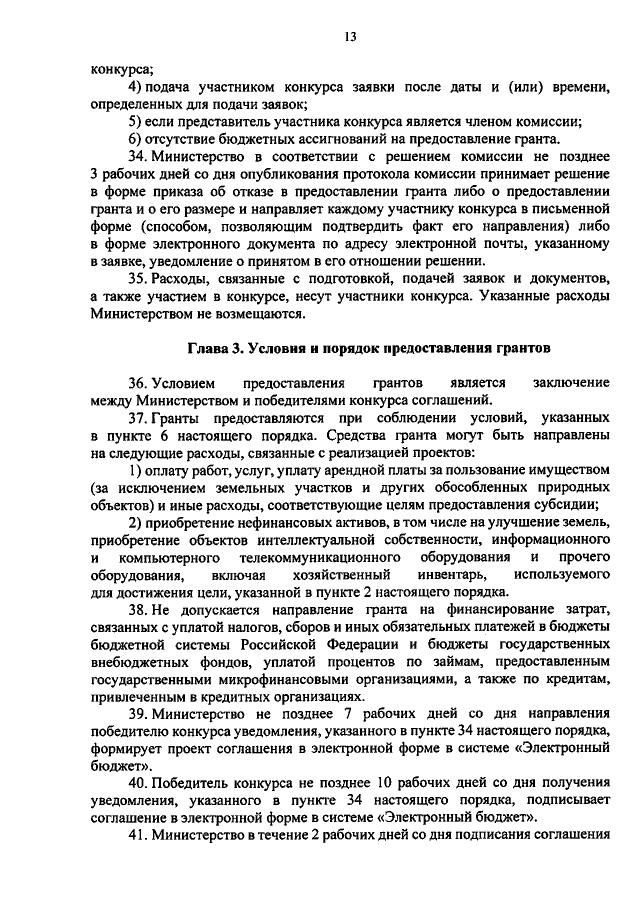 13

конкурса;

4) подача участником конкурса заявки после даты и (или) времени, определенных для подачи заявок;

5) если представитель участника конкурса является членом комиссии;

6) отсутствие бюджетных ассигнований на предоставление гранта.

34. Министерство в соответствии с решением комиссии не позднее 3 рабочих дней со дня опубликования протокола комиссии принимает решение в форме приказа об отказе в предоставлении гранта либо о предоставлении гранта и о его размере и направляет каждому участнику конкурса в письменной форме (способом, позволяющим подтвердить факт его направления) либо в форме электронного документа по адресу электронной почты, указанному в заявке, уведомление о принятом в его отношении решении.

35. Расходы, связанные с подготовкой, подачей заявок и документов, а также участием в конкурсе, несут участники конкурса. Указанные расходы Министерством не возмещаются.

Глава 3. Условия и порядок предоставления грантов

36. Условием предоставления грантов является заключение между Министерством и победителями конкурса соглашений.

37. Гранты предоставляются при соблюдении условий, указанных в пункте 6 настоящего порядка. Средства гранта могут быть направлены на следующие расходы, связанные с реализацией проектов:

1) оплату работ, услуг, уплату арендной платы за пользование имуществом (за исключением земельных участков и других обособленных природных объектов) и иные расходы, соответствующие целям предоставления субсидии;

2) приобретение нефинансовых активов, в том числе на улучшение земель, приобретение объектов интеллектуальной собственности, информационного и компьютерного телекоммуникационного оборудования и прочего оборудования, включая хозяйственный инвентарь, используемого для достижения цели, указанной в пункте 2 настоящего порядка.

38. Не допускается направление гранта на финансирование затрат, связанных с уплатой налогов, сборов и иных обязательных платежей в бюджеты бюджетной системы Российской Федерации и бюджеты государственных внебюджетных фондов, уплатой процентов по займам, предоставленным государственными микрофинансовыми организациями, а также по кредитам, привлеченным в кредитных организациях.

39. Министерство не позднее 7 рабочих дней со дня направления победителю конкурса уведомления, указанного в пункте 34 настоящего порядка, формирует проект соглашения в электронной форме в системе «Электронный бюджет».

40. Победитель конкурса не позднее 10 рабочих дней со дня получения уведомления, указанного в пункте 34 настоящего порядка, подписывает соглашение в электронной форме в системе «Электронный бюджет».

41. Министерство в течение 2 рабочих дней со дня подписания соглашения